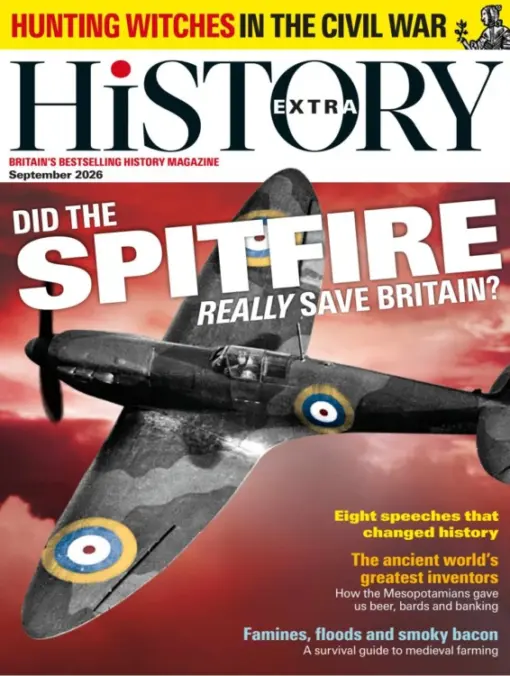 HUNTING WITCHES IN THE CIVIL WAR

HiSTORY EXTRA

BRITAIN'S BESTSELLING HISTORY MAGAZINE
September 2026

DID THE SPITFIRE REALLY SAVE BRITAIN?

Eight speeches that changed history

The ancient world's greatest inventors
How the Mesopotamians gave us beer, bards and banking

Famines, floods and smoky bacon
A survival guide to medieval farming